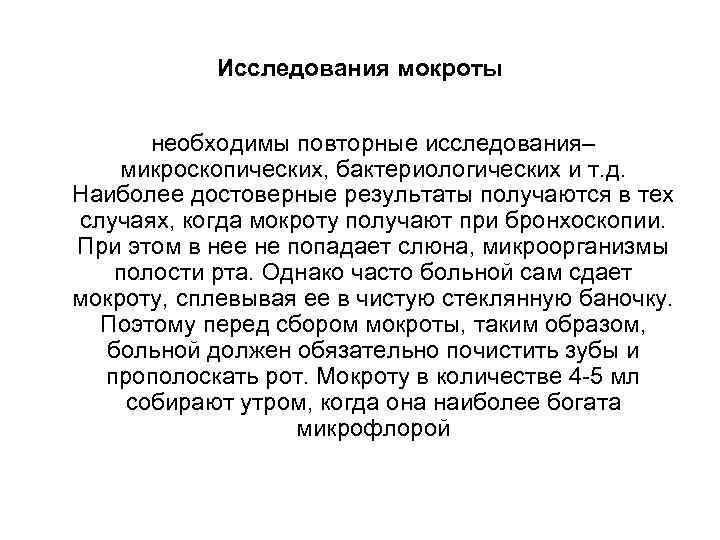 Исследования мокроты

необходимы повторные исследования– микроскопических, бактериологических и т.д. Наиболее достоверные результаты получаются в тех случаях, когда мокроту получают при бронхоскопии. При этом в нее не попадает слюна, микроорганизмы полости рта. Однако часто больной сам сдает мокроту, сплевывая ее в чистую стеклянную баночку. Поэтому перед сбором мокроты, таким образом, больной должен обязательно почистить зубы и прополоскать рот. Мокроту в количестве 4-5 мл собирают утром, когда она наиболее богата микрофлорой